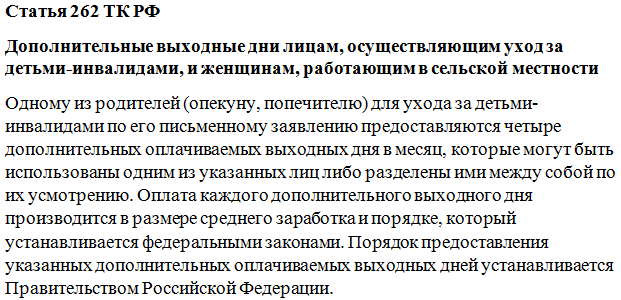 Статья 262 ТК РФ

Дополнительные выходные дни лицам, осуществляющим уход за детьми-инвалидами, и женщинам, работающим в сельской местности

Одному из родителей (опекуну, попечителю) для ухода за детьми-инвалидами по его письменному заявлению предоставляются четыре дополнительных оплачиваемых выходных дня в месяц, которые могут быть использованы одним из указанных лиц либо разделены ими между собой по их усмотрению. Оплата каждого дополнительного выходного дня производится в размере среднего заработка и порядке, который устанавливается федеральными законами. Порядок предоставления указанных дополнительных оплачиваемых выходных дней устанавливается Правительством Российской Федерации.